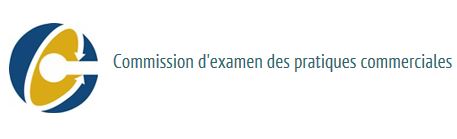 Commission d'examen des pratiques commerciales